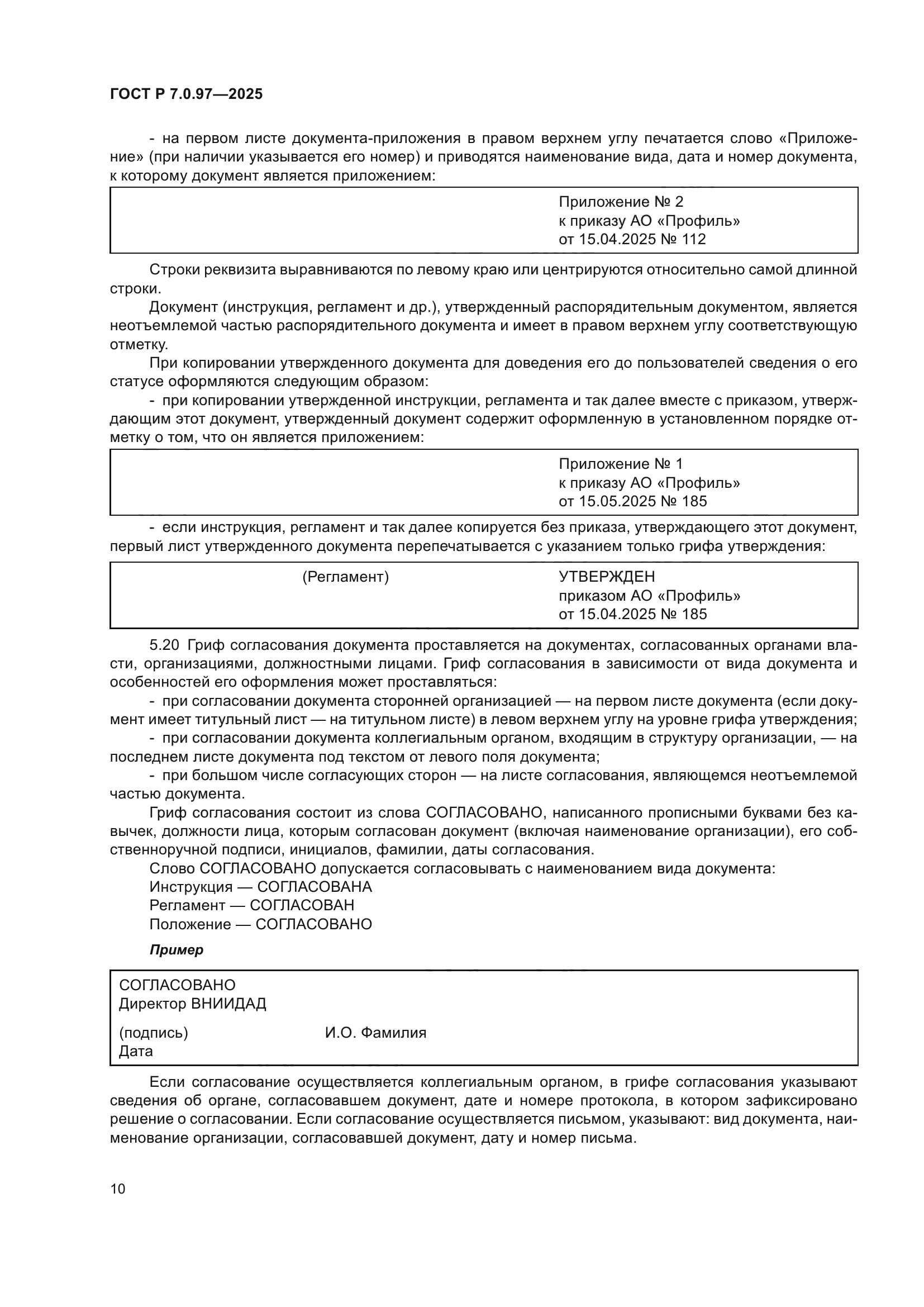 ГОСТ Р 7.0.97—2025

- на первом листе документа-приложения в правом верхнем углу печатается слово «Приложение» (при наличии указывается его номер) и приводятся наименование вида, дата и номер документа, к которому документ является приложением:

Приложение № 2
к приказу АО «Профиль»
от 15.04.2025 № 112

Строки реквизита выравниваются по левому краю или центрируются относительно самой длинной строки.

Документ (инструкция, регламент и др.), утвержденный распорядительным документом, является неотъемлемой частью распорядительного документа и имеет в правом верхнем углу соответствующую отметку.

При копировании утвержденного документа для доведения его до пользователей сведения о его статусе оформляются следующим образом:

- при копировании утвержденной инструкции, регламента и так далее вместе с приказом, утверждающим этот документ, утвержденный документ содержит оформленную в установленном порядке отметку о том, что он является приложением:

Приложение № 1
к приказу АО «Профиль»
от 15.05.2025 № 185

- если инструкция, регламент и так далее копируется без приказа, утверждающего этот документ, первый лист утвержденного документа перепечатывается с указанием только грифа утверждения:

(Регламент)

УТВЕРЖДЕН
приказом АО «Профиль»
от 15.04.2025 № 185

5.20 Гриф согласования документа проставляется на документах, согласованных органами власти, организациями, должностными лицами. Гриф согласования в зависимости от вида документа и особенностей его оформления может проставляться:

- при согласовании документа сторонней организацией — на первом листе документа (если документ имеет титульный лист — на титульном листе) в левом верхнем углу на уровне грифа утверждения;

- при согласовании документа коллегиальным органом, входящим в структуру организации, — на последнем листе документа под текстом от левого поля документа;

- при большом числе согласующих сторон — на листе согласования, являющемся неотъемлемой частью документа.

Гриф согласования состоит из слова СОГЛАСОВАНО, написанного прописными буквами без кавычек, должности лица, которым согласован документ (включая наименование организации), его собственноручной подписи, инициалов, фамилии, даты согласования.

Слово СОГЛАСОВАНО допускается согласовывать с наименованием вида документа:
Инструкция — СОГЛАСОВАНА
Регламент — СОГЛАСОВАН
Положение — СОГЛАСОВАНО

Пример

СОГЛАСОВАНО
Директор ВНИИДАД

(подпись) И.О. Фамилия
Дата

Если согласование осуществляется коллегиальным органом, в грифе согласования указывают сведения об органе, согласовавшем документ, дате и номере протокола, в котором зафиксировано решение о согласовании. Если согласование осуществляется письмом, указывают: вид документа, наименование организации, согласовавшей документ, дату и номер письма.

10